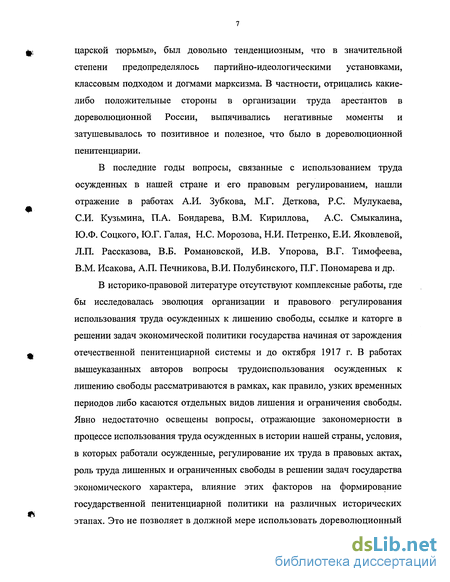 7

царской тюрьмы», был довольно тенденциозным, что в значительной степени предопределялось партийно-идеологическими установками, классовым подходом и догмами марксизма. В частности, отрицались какие-либо положительные стороны в организации труда арестантов в дореволюционной России, выпячивались негативные моменты и затушевывалось то позитивное и полезное, что было в дореволюционной пенитенциарии.

В последние годы вопросы, связанные с использованием труда осужденных в нашей стране и его правовым регулированием, нашли отражение в работах А.И. Зубкова, М.Г. Деткова, Р.С. Мулукаева, С.И. Кузьмина, П.А. Бондарева, В.М. Кириллова, А.С. Смыкалина, Ю.Ф. Соцкого, Ю.Г. Галая, Н.С. Морозова, Н.И. Петренко, Е.И. Яковлевой, Л.П. Рассказова, В.Б. Романовской, И.В. Упорова, В.Г. Тимофеева, В.М. Исакова, А.П. Печникова, В.И. Полубинского, П.Г. Пономарева и др.

В историко-правовой литературе отсутствуют комплексные работы, где бы исследовалась эволюция организации и правового регулирования использования труда осужденных к лишению свободы, ссылке и каторге в решении задач экономической политики государства начиная от зарождения отечественной пенитенциарной системы и до октября 1917 г. В работах вышеуказанных авторов вопросы трудоиспользования осужденных к лишению свободы рассматриваются в рамках, как правило, узких временных периодов либо касаются отдельных видов лишения и ограничения свободы. Явно недостаточно освещены вопросы, отражающие закономерности в процессе использования труда осужденных в истории нашей страны, условия, в которых работали осужденные, регулирование их труда в правовых актах, роль труда лишенных и ограниченных свободы в решении задач государства экономического характера, влияние этих факторов на формирование государственной пенитенциарной политики на различных исторических этапах. Это не позволяет в должной мере использовать дореволюционный

dsLib.net
библиотека диссертаций